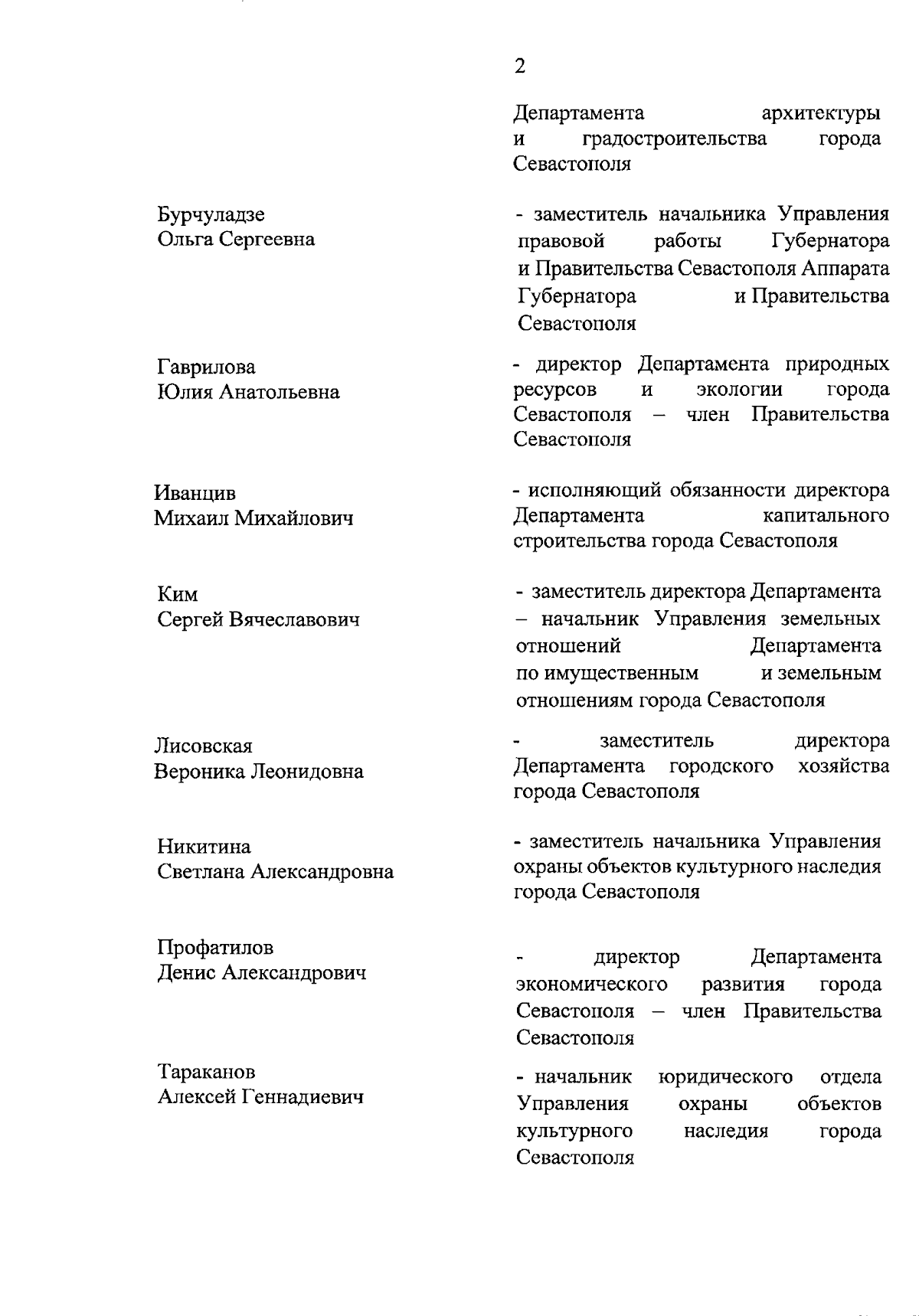 2

Департамента архитектуры и градостроительства города Севастополя

Бурчуладзе
Ольга Сергеевна

- заместитель начальника Управления правовой работы Губернатора и Правительства Севастополя Аппарата Губернатора и Правительства Севастополя

Гаврилова
Юлия Анатольевна

- директор Департамента природных ресурсов и экологии города Севастополя – член Правительства Севастополя

Иванцив
Михаил Михайлович

- исполняющий обязанности директора Департамента капитального строительства города Севастополя

Ким
Сергей Вячеславович

- заместитель директора Департамента – начальник Управления земельных отношений Департамента по имущественным и земельным отношениям города Севастополя

Лисовская
Вероника Леонидовна

- заместитель директора Департамента городского хозяйства города Севастополя

Никитина
Светлана Александровна

- заместитель начальника Управления охраны объектов культурного наследия города Севастополя

Профатилов
Денис Александрович

- директор Департамента экономического развития города Севастополя – член Правительства Севастополя

Тараканов
Алексей Геннадиевич

- начальник юридического отдела Управления охраны объектов культурного наследия города Севастополя